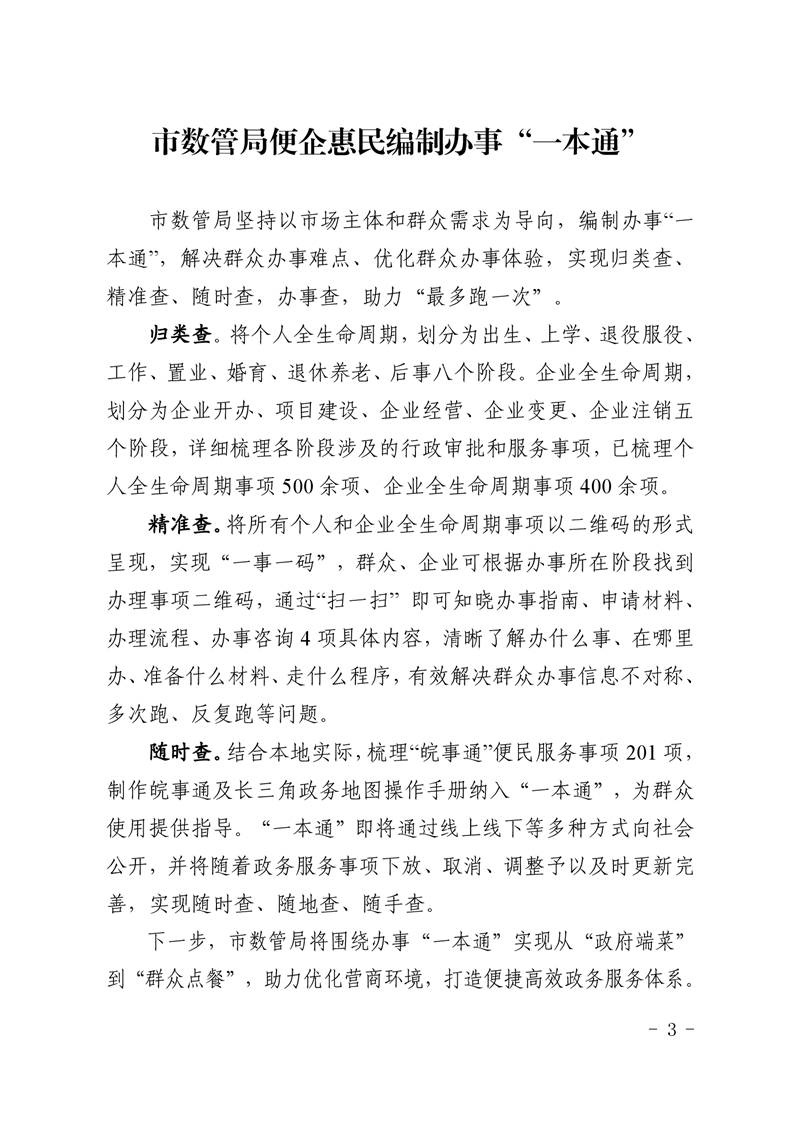 市数管局便企惠民编制办事“一本通”

市数管局坚持以市场主体和群众需求为导向，编制办事“一本通”，解决群众办事难点、优化群众办事体验，实现归类查、精准查、随时查，办事查，助力“最多跑一次”。

归类查。将个人全生命周期，划分为出生、上学、退役服役、工作、置业、婚育、退休养老、后事八个阶段。企业全生命周期，划分为企业开办、项目建设、企业经营、企业变更、企业注销五个阶段，详细梳理各阶段涉及的行政审批和服务事项，已梳理个人全生命周期事项500余项、企业全生命周期事项400余项。

精准查。将所有个人和企业全生命周期事项以二维码的形式呈现，实现“一事一码”，群众、企业可根据办事所在阶段找到办理事项二维码，通过“扫一扫”即可知晓办事指南、申请材料、办理流程、办事咨询4项具体内容，清晰了解办什么事、在哪里办、准备什么材料、走什么程序，有效解决群众办事信息不对称、多次跑、反复跑等问题。

随时查。结合本地实际，梳理“皖事通”便民服务事项201项，制作皖事通及长三角政务地图操作手册纳入“一本通”，为群众使用提供指导。“一本通”即将通过线上线下等多种方式向社会公开，并将随着政务服务事项下放、取消、调整予以及时更新完善，实现随时查、随地查、随手查。

下一步，市数管局将围绕办事“一本通”实现从“政府端菜”到“群众点餐”，助力优化营商环境，打造便捷高效政务服务体系。

- 3 -